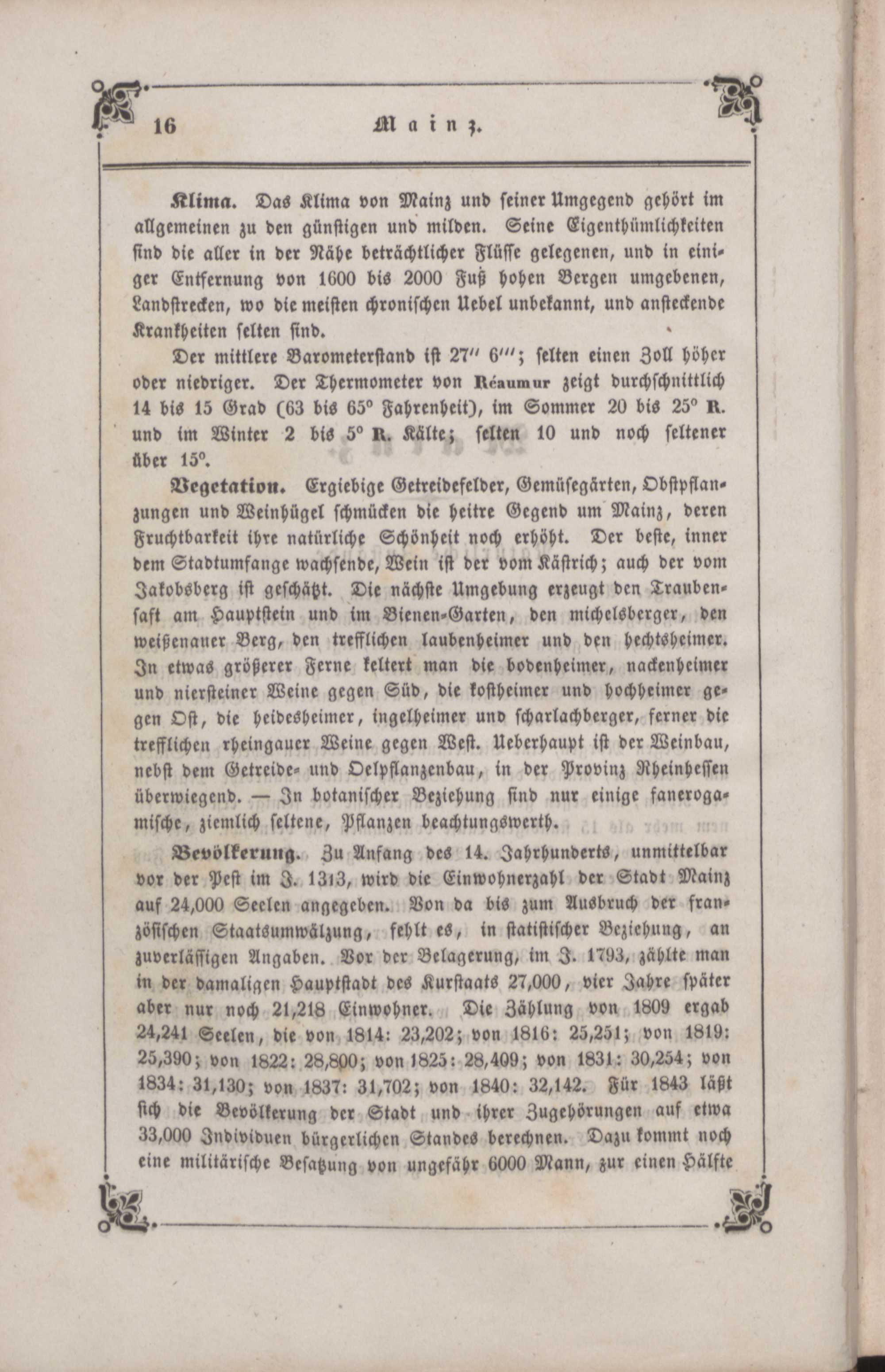 16 Mainz.

Klima. Das Klima von Mainz und seiner Umgegend gehört im allgemeinen zu den günstigen und milden. Seine Eigenthümlichkeiten sind die aller in der Nähe beträchtlicher Flüsse gelegenen, und in einiger Entfernung von 1600 bis 2000 Fuß hohen Bergen umgebenen, Landstrecken, wo die meisten chronischen Uebel unbekannt, und ansteckende Krankheiten selten sind.

Der mittlere Barometerstand ist 27″ 6‴; selten einen Zoll höher oder niedriger. Der Thermometer von Réaumur zeigt durchschnittlich 14 bis 15 Grad (63 bis 65° Fahrenheit), im Sommer 20 bis 25° R. und im Winter 2 bis 5° R. Kälte; selten 10 und noch seltener über 15°.

Vegetation. Ergiebige Getreidefelder, Gemüsegärten, Obstpflanzungen und Weinhügel schmücken die heitre Gegend um Mainz, deren Fruchtbarkeit ihre natürliche Schönheit noch erhöht. Der beste, inner dem Stadtumfange wachsende, Wein ist der vom Kästrich; auch der vom Jakobsberg ist geschätzt. Die nächste Umgebung erzeugt den Traubensaft am Hauptstein und im Bienen-Garten, den michelsberger, den weißenauer Berg, den trefflichen laubenheimer und den hechtsheimer. In etwas größerer Ferne keltert man die bodenheimer, nackenheimer und niersteiner Weine gegen Süd, die kostheimer und hochheimer gegen Ost, die heidesheimer, ingelheimer und scharlachberger, ferner die trefflichen rheingauer Weine gegen West. Ueberhaupt ist der Weinbau, nebst dem Getreide- und Oelpflanzenbau, in der Provinz Rheinhessen überwiegend. — In botanischer Beziehung sind nur einige fanerogamische, ziemlich seltene, Pflanzen beachtungswerth.

Bevölkerung. Zu Anfang des 14. Jahrhunderts, unmittelbar vor der Pest im J. 1313, wird die Einwohnerzahl der Stadt Mainz auf 24,000 Seelen angegeben. Von da bis zum Ausbruch der französischen Staatsumwälzung, fehlt es, in statistischer Beziehung, an zuverlässigen Angaben. Vor der Belagerung, im J. 1793, zählte man in der damaligen Hauptstadt des Kurstaats 27,000, vier Jahre später aber nur noch 21,218 Einwohner. Die Zählung von 1809 ergab 24,241 Seelen, die von 1814: 23,202; von 1816: 25,251; von 1819: 25,390; von 1822: 28,800; von 1825: 28,409; von 1831: 30,254; von 1834: 31,130; von 1837: 31,702; von 1840: 32,142. Für 1843 läßt sich die Bevölkerung der Stadt und ihrer Zugehörungen auf etwa 33,000 Individuen bürgerlichen Standes berechnen. Dazu kommt noch eine militärische Besatzung von ungefähr 6000 Mann, zur einen Hälfte